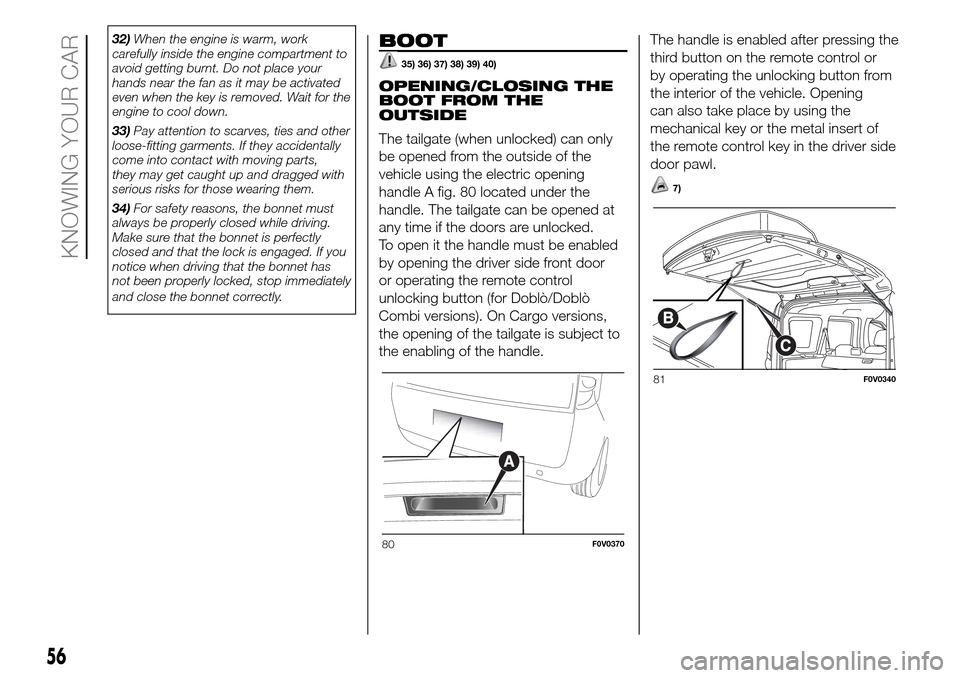 KNOWING YOUR CAR

32) When the engine is warm, work carefully inside the engine compartment to avoid getting burnt. Do not place your hands near the fan as it may be activated even when the key is removed. Wait for the engine to cool down.

33) Pay attention to scarves, ties and other loose-fitting garments. If they accidentally come into contact with moving parts, they may get caught up and dragged with serious risks for those wearing them.

34) For safety reasons, the bonnet must always be properly closed while driving. Make sure that the bonnet is perfectly closed and that the lock is engaged. If you notice when driving that the bonnet has not been properly locked, stop immediately and close the bonnet correctly.

BOOT

35) 36) 37) 38) 39) 40)

OPENING/CLOSING THE BOOT FROM THE OUTSIDE

The tailgate (when unlocked) can only be opened from the outside of the vehicle using the electric opening handle A fig. 80 located under the handle. The tailgate can be opened at any time if the doors are unlocked. To open it the handle must be enabled by opening the driver side front door or operating the remote control unlocking button (for Doblò/Doblò Combi versions). On Cargo versions, the opening of the tailgate is subject to the enabling of the handle.

A

80 F0V0370

The handle is enabled after pressing the third button on the remote control or by operating the unlocking button from the interior of the vehicle. Opening can also take place by using the mechanical key or the metal insert of the remote control key in the driver side door pawl.

7)

B

C

81 F0V0340

56

carmanualsonline.info